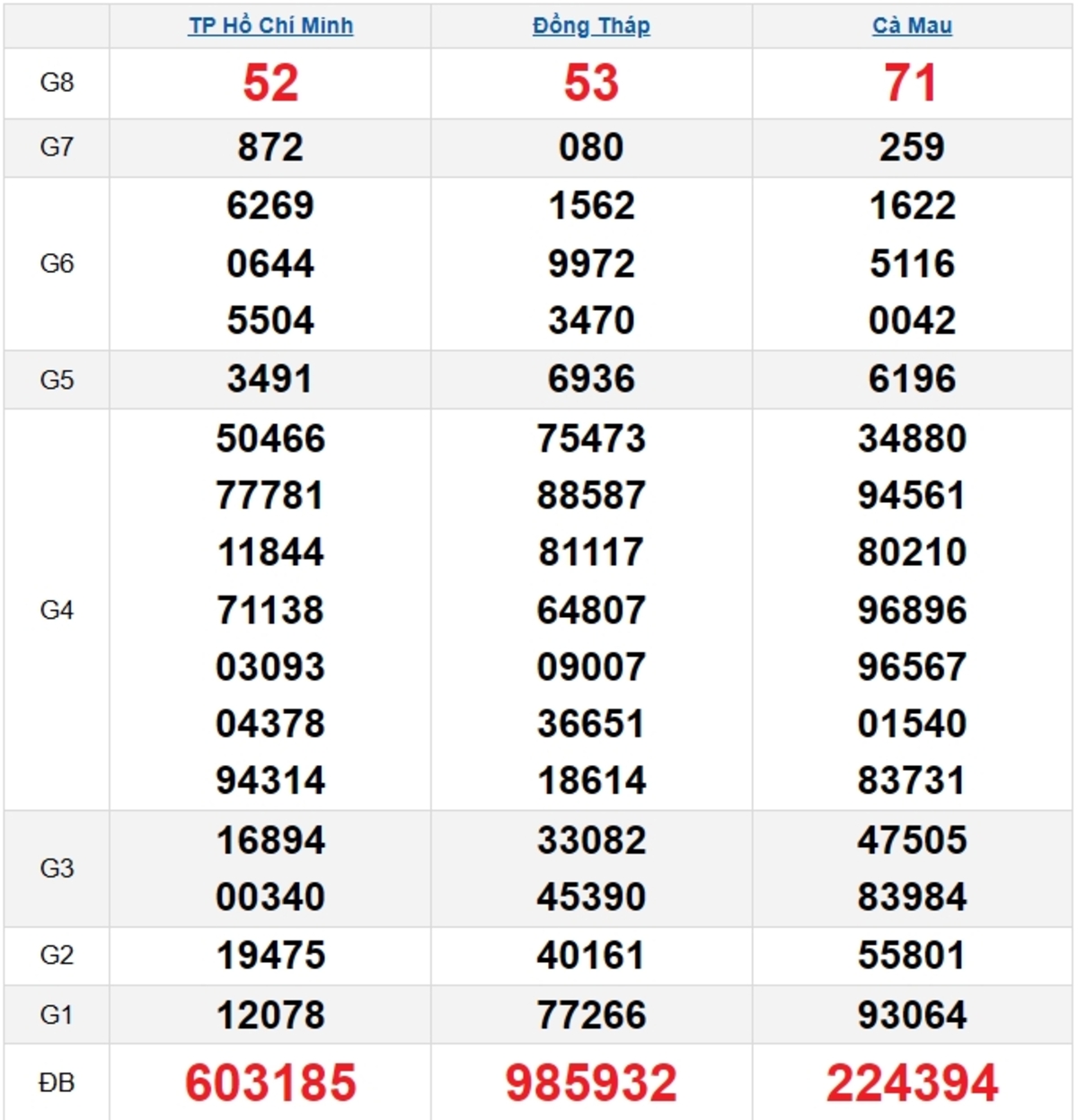 | | TP Hồ Chí Minh | Đồng Tháp | Cà Mau |
|---|---|---|---|
| G8 | 52 | 53 | 71 |
| G7 | 872 | 080 | 259 |
| G6 | 6269 0644 5504 | 1562 9972 3470 | 1622 5116 0042 |
| G5 | 3491 | 6936 | 6196 |
| G4 | 50466 77781 11844 71138 03093 04378 94314 | 75473 88587 81117 64807 09007 36651 18614 | 34880 94561 80210 96896 96567 01540 83731 |
| G3 | 16894 00340 | 33082 45390 | 47505 83984 |
| G2 | 19475 | 40161 | 55801 |
| G1 | 12078 | 77266 | 93064 |
| ĐB | 603185 | 985932 | 224394 |